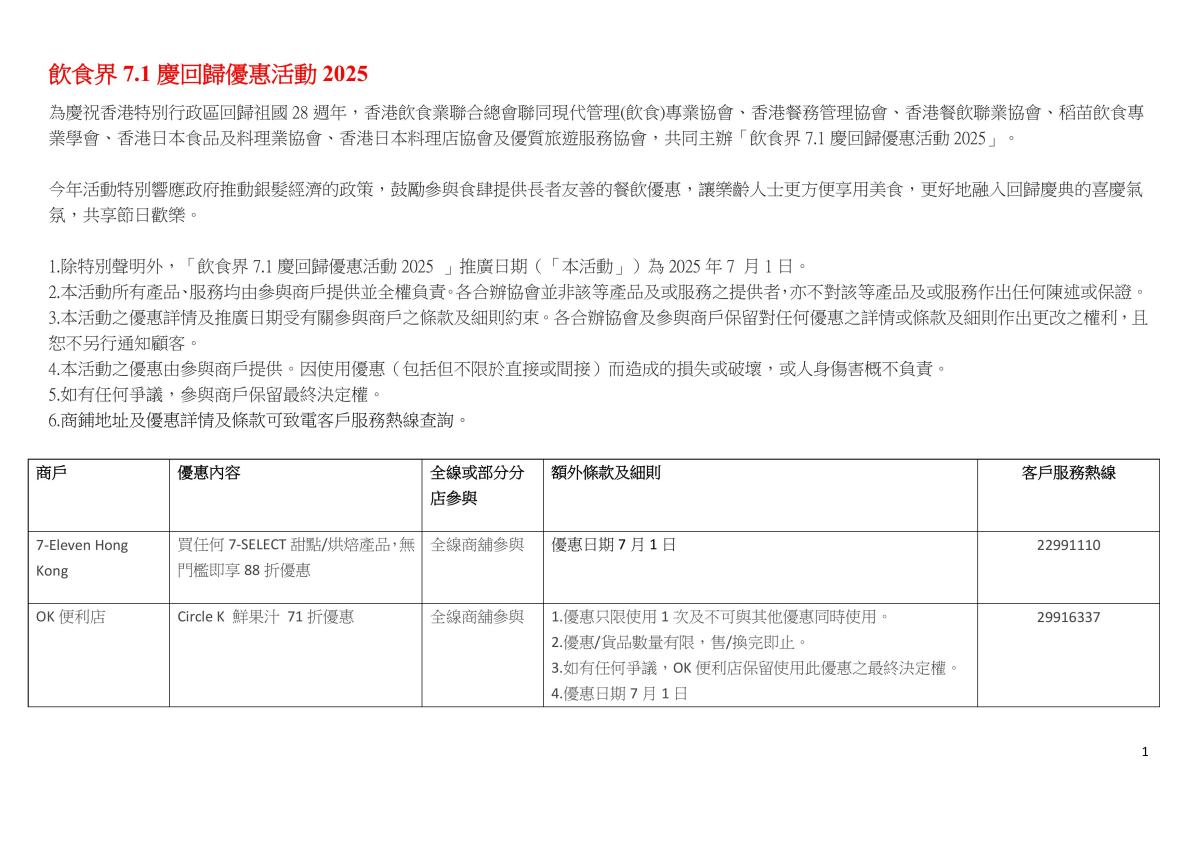 飲食界7.1慶回歸優惠活動2025

為慶祝香港特別行政區回歸祖國28週年，香港飲食業聯合總會聯同現代管理(飲食)專業協會、香港餐務管理協會、香港餐飲聯業協會、稻苗飲食專業學會、香港日本食品及料理業協會、香港日本料理店協會及優質旅遊服務協會，共同主辦「飲食界7.1慶回歸優惠活動2025」。

今年活動特別響應政府推動銀髮經濟的政策，鼓勵參與食肆提供長者友善的餐飲優惠，讓樂齡人士更方便享用美食，更好地融入回歸慶典的喜慶氣氛，共享節日歡樂。

1.除特別聲明外，「飲食界7.1慶回歸優惠活動2025」推廣日期（「本活動」）為2025年7月1日。
2.本活動所有產品、服務均由參與商戶提供並全權負責。各合辦協會並非該等產品及或服務之提供者，亦不對該等產品及或服務作出任何陳述或保證。
3.本活動之優惠詳情及推廣日期受有關參與商戶之條款及細則約束。各合辦協會及參與商戶保留對任何優惠之詳情或條款及細則作出更改之權利，且恕不另行通知顧客。
4.本活動之優惠由參與商戶提供。因使用優惠（包括但不限於直接或間接）而造成的損失或破壞，或人身傷害概不負責。
5.如有任何爭議，參與商戶保留最終決定權。
6.商鋪地址及優惠詳情及條款可致電客戶服務熱線查詢。

| 商戶 | 優惠內容 | 全線或部分分店參與 | 額外條款及細則 | 客戶服務熱線 |
|---|---|---|---|---|
| 7-Eleven Hong Kong | 買任何7-SELECT甜點/烘焙產品，無門檻即享88折優惠 | 全線商舖參與 | 優惠日期7月1日 | 22991110 |
| OK便利店 | Circle K 鮮果汁 71折優惠 | 全線商舖參與 | 1.優惠只限使用1次及不可與其他優惠同時使用。 2.優惠/貨品數量有限，售/換完即止。 3.如有任何爭議，OK便利店保留使用此優惠之最終決定權。 4.優惠日期7月1日 | 29916337 |

1